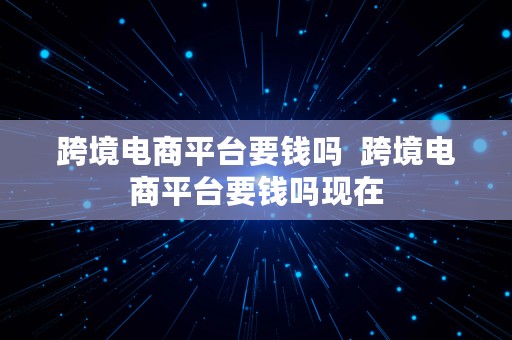 跨境电商平台要钱吗  跨境电商平台要钱吗现在